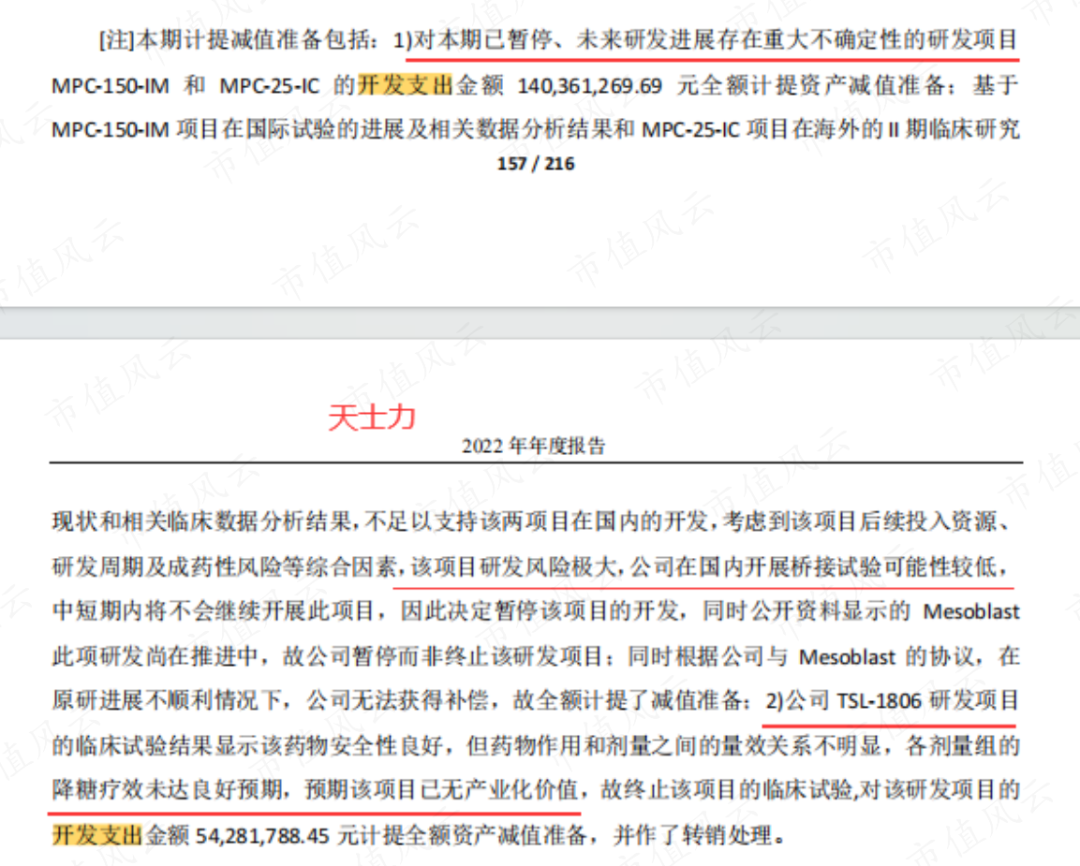 [注]本期计提减值准备包括：1)对本期已暂停、未来研发进展存在重大不确定性的研发项目 MPC-150-IM 和 MPC-25-IC 的开发支出金额 140,361,269.69 元全额计提资产减值准备：基于 MPC-150-IM 项目在国际试验的进展及相关数据分析结果和 MPC-25-IC 项目在海外的 II 期临床研究

157 / 216

天士力

2022 年年度报告

现状和相关临床数据分析结果，不足以支持该两项目在国内的开发，考虑到该项目后续投入资源、研发周期及成药性风险等综合因素，该项目研发风险极大，公司在国内开展桥接试验可能性较低，中短期内将不会继续开展此项目，因此决定暂停该项目的开发，同时公开资料显示的 Mesoblast 此项研发尚在推进中，故公司暂停而非终止该研发项目：同时根据公司与 Mesoblast 的协议，在原研进展不顺利情况下，公司无法获得补偿，故全额计提了减值准备：2)公司 TSL-1806 研发项目的临床试验结果显示该药物安全性良好，但药物作用和剂量之间的量效关系不明显，各剂量组的降糖疗效未达良好预期，预期该项目已无产业化价值，故终止该项目的临床试验,对该研发项目的开发支出金额 54,281,788.45 元计提全额资产减值准备，并作了转销处理。

市值风云